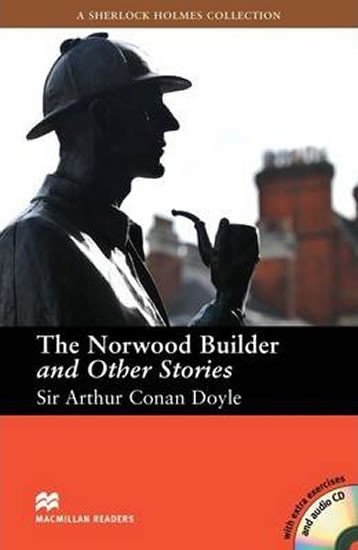 A SHERLOCK HOLMES COLLECTION

The Norwood Builder
and Other Stories
Sir Arthur Conan Doyle

MACMILLAN READERS

with extra exercises
and audio CD